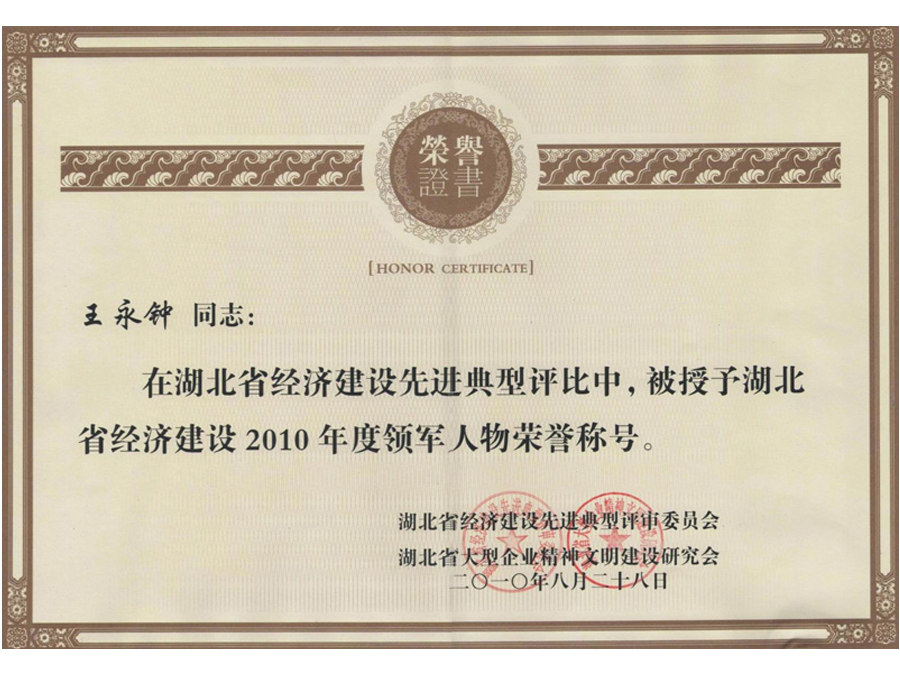 榮譽證書

[HONOR CERTIFICATE]

王永钟 同志:

在湖北省经济建设先进典型评比中，被授予湖北省经济建设 2010 年度领军人物荣誉称号。

湖北省经济建设先进典型评审委员会
湖北省大型企业精神文明建设研究会
二〇一〇年八月二十八日